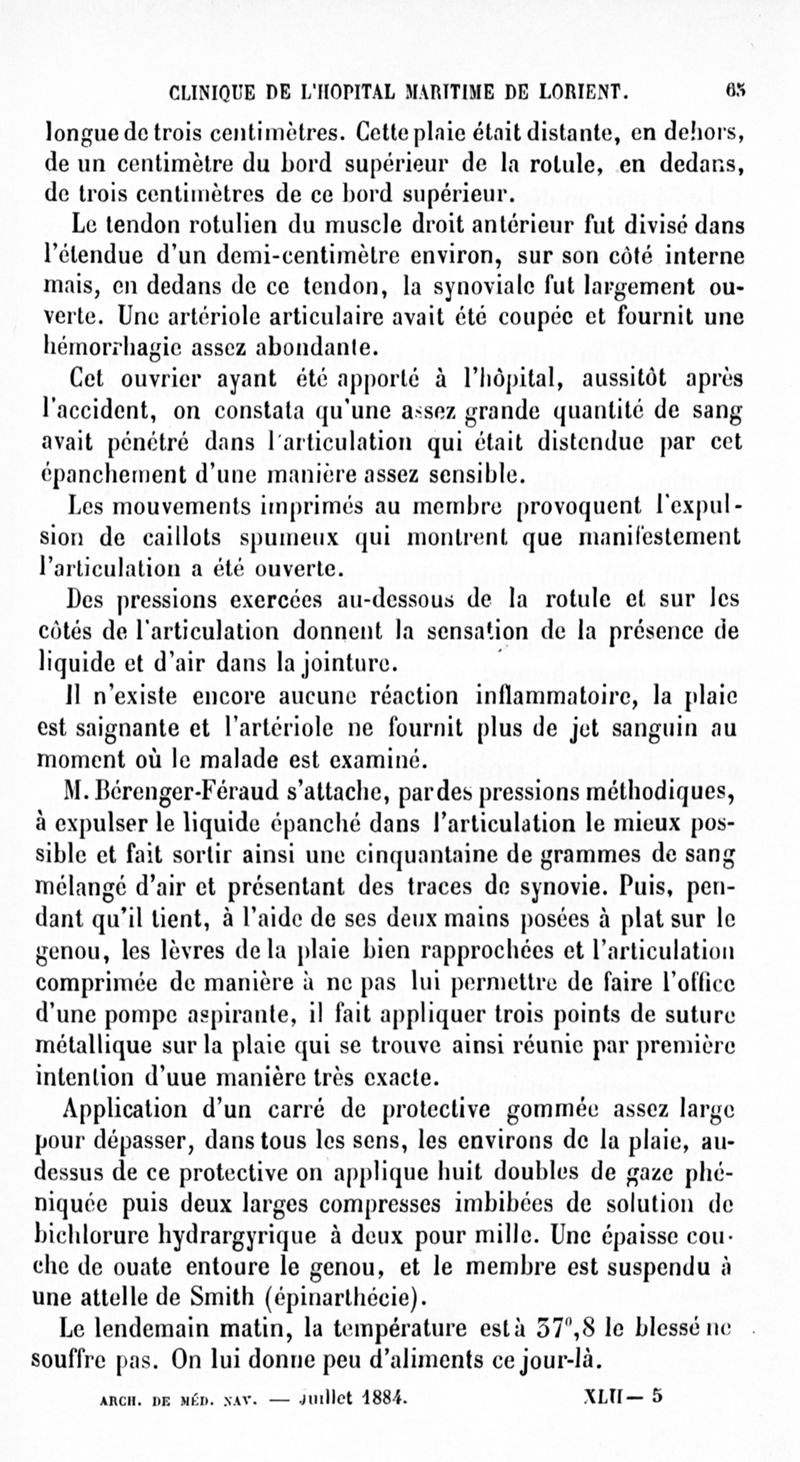 CLINIQUE DE L'HOPITAL MARITIME DE LORIENT. 65

longue de trois centimètres. Cette plaie était distante, en dehors, de un centimètre du bord supérieur de la rotule, en dedans, de trois centimètres de ce bord supérieur.

Le tendon rotulien du muscle droit antérieur fut divisé dans l'étendue d'un demi-centimètre environ, sur son côté interne mais, en dedans de ce tendon, la synoviale fut largement ouverte. Une artériole articulaire avait été coupée et fournit une hémorrhagie assez abondante.

Cet ouvrier ayant été apporté à l'hôpital, aussitôt après l'accident, on constata qu'une assez grande quantité de sang avait pénétré dans l'articulation qui était distendue par cet épanchement d'une manière assez sensible.

Les mouvements imprimés au membre provoquent l'expulsion de caillots spumeux qui montrent que manifestement l'articulation a été ouverte.

Des pressions exercées au-dessous de la rotule et sur les côtés de l'articulation donnent la sensation de la présence de liquide et d'air dans la jointure.

Il n'existe encore aucune réaction inflammatoire, la plaie est saignante et l'artériole ne fournit plus de jet sanguin au moment où le malade est examiné.

M. Bérenger-Féraud s'attache, par des pressions méthodiques, à expulser le liquide épanché dans l'articulation le mieux possible et fait sortir ainsi une cinquantaine de grammes de sang mélangé d'air et présentant des traces de synovie. Puis, pendant qu'il tient, à l'aide de ses deux mains posées à plat sur le genou, les lèvres de la plaie bien rapprochées et l'articulation comprimée de manière à ne pas lui permettre de faire l'office d'une pompe aspirante, il fait appliquer trois points de suture métallique sur la plaie qui se trouve ainsi réunie par première intention d'uue manière très exacte.

Application d'un carré de protective gommée assez large pour dépasser, dans tous les sens, les environs de la plaie, au-dessus de ce protective on applique huit doubles de gaze phéniquée puis deux larges compresses imbibées de solution de bichlorure hydrargyrique à deux pour mille. Une épaisse couche de ouate entoure le genou, et le membre est suspendu à une attelle de Smith (épinarthécie).

Le lendemain matin, la température est à 37°,8 le blessé ne souffre pas. On lui donne peu d'aliments ce jour-là.

ARCH. DE MÉD. NAV. — Juillet 1884. XLII — 5